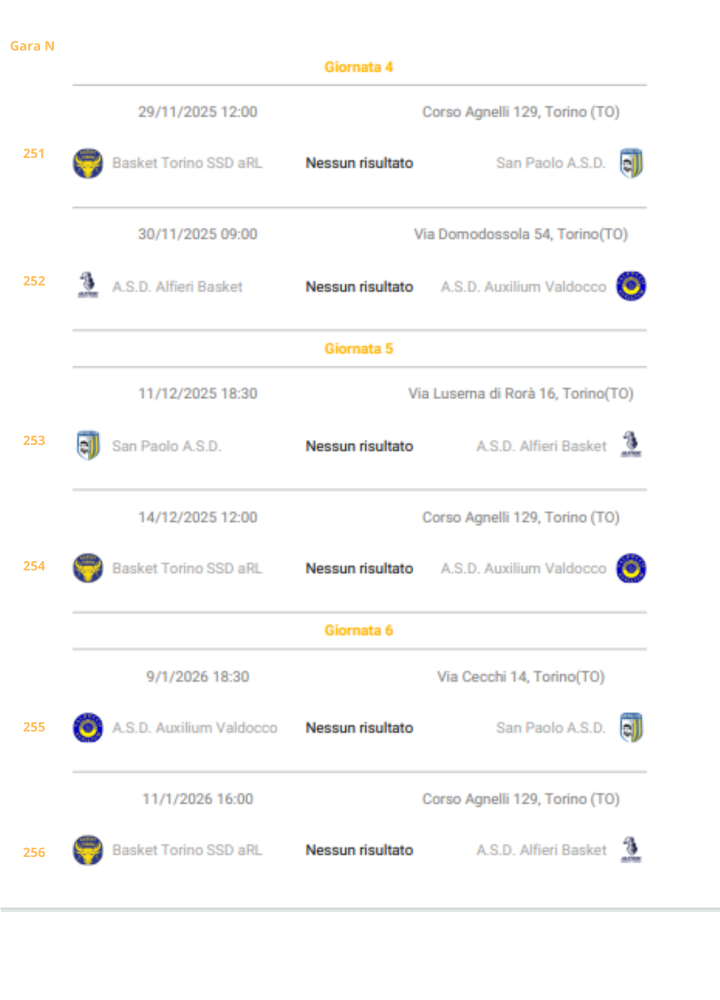 Gara N

Giornata 4

29/11/2025 12:00 Corso Agnelli 129, Torino (TO)

251 Basket Torino SSD aRL Nessun risultato San Paolo A.S.D.

30/11/2025 09:00 Via Domodossola 54, Torino(TO)

252 A.S.D. Alfieri Basket Nessun risultato A.S.D. Auxilium Valdocco

Giornata 5

11/12/2025 18:30 Via Luserna di Rorà 16, Torino(TO)

253 San Paolo A.S.D. Nessun risultato A.S.D. Alfieri Basket

14/12/2025 12:00 Corso Agnelli 129, Torino (TO)

254 Basket Torino SSD aRL Nessun risultato A.S.D. Auxilium Valdocco

Giornata 6

9/1/2026 18:30 Via Cecchi 14, Torino(TO)

255 A.S.D. Auxilium Valdocco Nessun risultato San Paolo A.S.D.

11/1/2026 16:00 Corso Agnelli 129, Torino (TO)

256 Basket Torino SSD aRL Nessun risultato A.S.D. Alfieri Basket